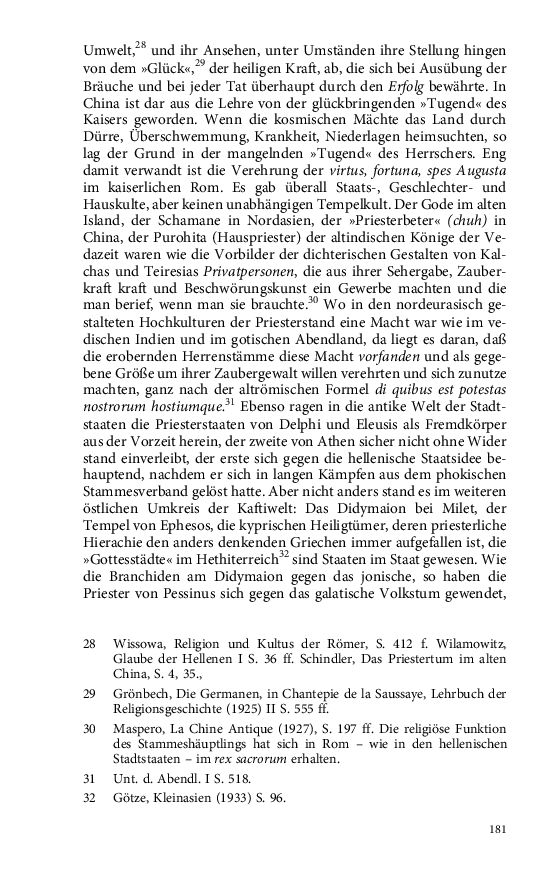 Umwelt,$^{28}$ und ihr Ansehen, unter Umständen ihre Stellung hingen von dem »Glück«,$^{29}$ der heiligen Kraft, ab, die sich bei Ausübung der Bräuche und bei jeder Tat überhaupt durch den Erfolg bewährte. In China ist dar aus die Lehre von der glückbringenden »Tugend« des Kaisers geworden. Wenn die kosmischen Mächte das Land durch Dürre, Überschwemmung, Krankheit, Niederlagen heimsuchten, so lag der Grund in der mangelnden »Tugend« des Herrschers. Eng damit verwandt ist die Verehrung der virtus, fortuna, spes Augusta im kaiserlichen Rom. Es gab überall Staats-, Geschlechter- und Hauskulte, aber keinen unabhängigen Tempelkult. Der Gode im alten Island, der Schamane in Nordasien, der »Priesterbeter« (chuh) in China, der Purohita (Hauspriester) der altindischen Könige der Vedazeit waren wie die Vorbilder der dichterischen Gestalten von Kalchas und Teiresias Privatpersonen, die aus ihrer Sehergabe, Zauberkraft kraft und Beschwörungskunst ein Gewerbe machten und die man berief, wenn man sie brauchte.$^{30}$ Wo in den nordeurasisch gestalteten Hochkulturen der Priesterstand eine Macht war wie im vedischen Indien und im gotischen Abendland, da liegt es daran, daß die erobernden Herrenstämme diese Macht vorfanden und als gegebene Größe um ihrer Zaubergewalt willen verehrten und sich zunutze machten, ganz nach der altrömischen Formel di quibus est potestas nostrorum hostiumque.$^{31}$ Ebenso ragen in die antike Welt der Stadtstaaten die Priesterstaaten von Delphi und Eleusis als Fremdkörper aus der Vorzeit herein, der zweite von Athen sicher nicht ohne Wider stand einverleibt, der erste sich gegen die hellenische Staatsidee behauptend, nachdem er sich in langen Kämpfen aus dem phokischen Stammesverband gelöst hatte. Aber nicht anders stand es im weiteren östlichen Umkreis der Kaftiwelt: Das Didymaion bei Milet, der Tempel von Ephesos, die kyprischen Heiligtümer, deren priesterliche Hierachie den anders denkenden Griechen immer aufgefallen ist, die »Gottesstädte« im Hethiterreich$^{32}$ sind Staaten im Staat gewesen. Wie die Branchiden am Didymaion gegen das jonische, so haben die Priester von Pessinus sich gegen das galatische Volkstum gewendet,

28 Wissowa, Religion und Kultus der Römer, S. 412 f. Wilamowitz, Glaube der Hellenen I S. 36 ff. Schindler, Das Priestertum im alten China, S. 4, 35.,

29 Grönbech, Die Germanen, in Chantepie de la Saussaye, Lehrbuch der Religionsgeschichte (1925) II S. 555 ff.

30 Maspero, La Chine Antique (1927), S. 197 ff. Die religiöse Funktion des Stammeshäuptlings hat sich in Rom – wie in den hellenischen Stadtstaaten – im rex sacrorum erhalten.

31 Unt. d. Abendl. I S. 518.

32 Götze, Kleinasien (1933) S. 96.

181